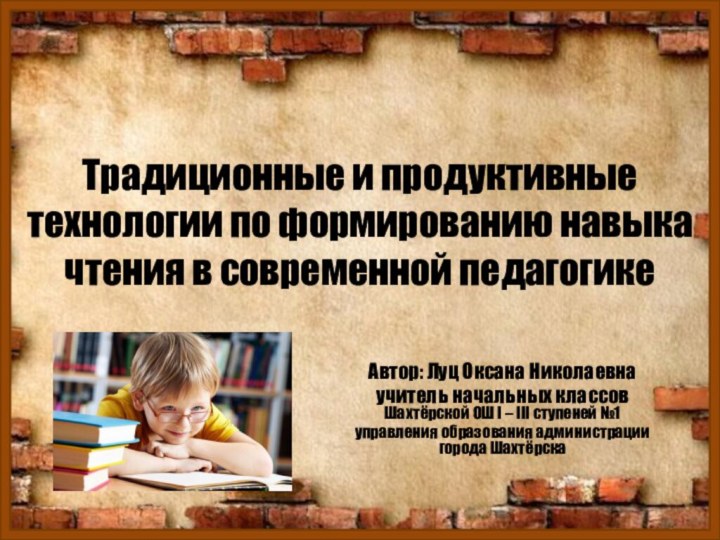 Традиционные и продуктивные технологии по формированию навыка чтения в современной педагогике

Автор: Луц Оксана Николаевна
учитель начальных классов
Шахтёрской ОШ I – III ступеней №1
управления образования администрации
города Шахтёрска